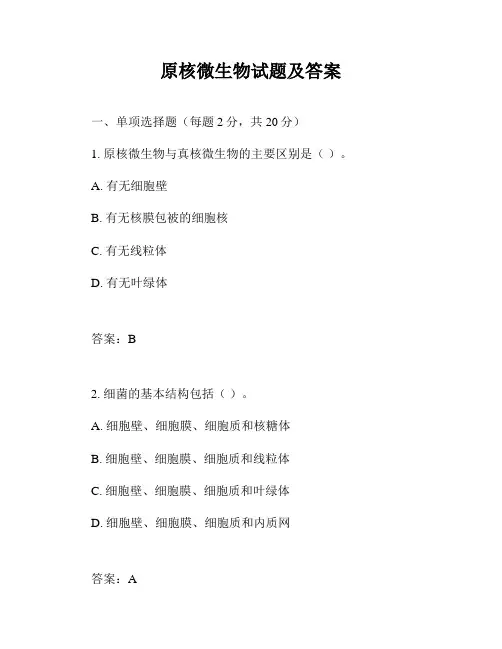 原核微生物试题及答案

一、单项选择题（每题 2 分，共 20 分）

1. 原核微生物与真核微生物的主要区别是（ ）。

A. 有无细胞壁

B. 有无核膜包被的细胞核

C. 有无线粒体

D. 有无叶绿体

答案：B

2. 细菌的基本结构包括（ ）。

A. 细胞壁、细胞膜、细胞质和核糖体

B. 细胞壁、细胞膜、细胞质和线粒体

C. 细胞壁、细胞膜、细胞质和叶绿体

D. 细胞壁、细胞膜、细胞质和内质网

答案：A